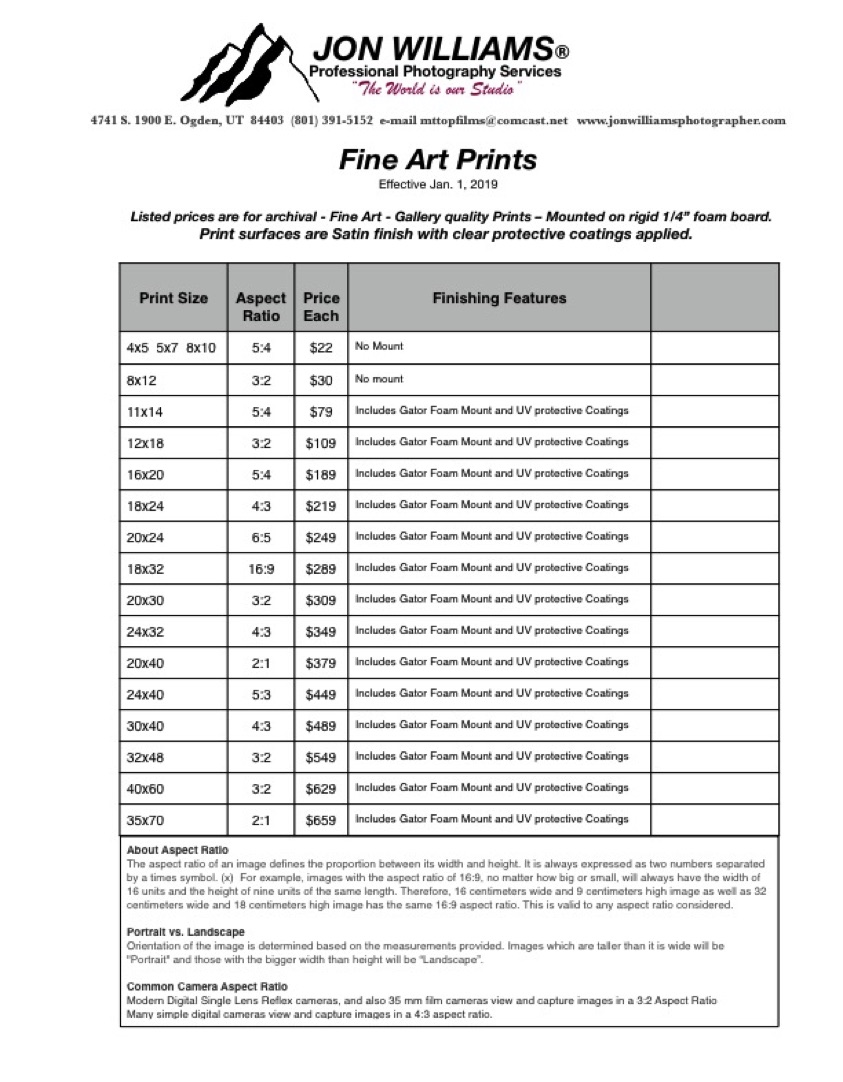 JON WILLIAMS®
Professional Photography Services
"The World is our Studio"

4741 S. 1900 E. Ogden, UT 84403 (801) 391-5152 e-mail mttopfilms@comcast.net www.jonwilliamsphotographer.com

Fine Art Prints
Effective Jan. 1, 2019

Listed prices are for archival - Fine Art - Gallery quality Prints – Mounted on rigid 1/4" foam board. Print surfaces are Satin finish with clear protective coatings applied.

| Print Size | Aspect Ratio | Price Each | Finishing Features | |
|---|---|---|---|---|
| 4x5 5x7 8x10 | 5:4 | $22 | No Mount | |
| 8x12 | 3:2 | $30 | No mount | |
| 11x14 | 5:4 | $79 | Includes Gator Foam Mount and UV protective Coatings | |
| 12x18 | 3:2 | $109 | Includes Gator Foam Mount and UV protective Coatings | |
| 16x20 | 5:4 | $189 | Includes Gator Foam Mount and UV protective Coatings | |
| 18x24 | 4:3 | $219 | Includes Gator Foam Mount and UV protective Coatings | |
| 20x24 | 6:5 | $249 | Includes Gator Foam Mount and UV protective Coatings | |
| 18x32 | 16:9 | $289 | Includes Gator Foam Mount and UV protective Coatings | |
| 20x30 | 3:2 | $309 | Includes Gator Foam Mount and UV protective Coatings | |
| 24x32 | 4:3 | $349 | Includes Gator Foam Mount and UV protective Coatings | |
| 20x40 | 2:1 | $379 | Includes Gator Foam Mount and UV protective Coatings | |
| 24x40 | 5:3 | $449 | Includes Gator Foam Mount and UV protective Coatings | |
| 30x40 | 4:3 | $489 | Includes Gator Foam Mount and UV protective Coatings | |
| 32x48 | 3:2 | $549 | Includes Gator Foam Mount and UV protective Coatings | |
| 40x60 | 3:2 | $629 | Includes Gator Foam Mount and UV protective Coatings | |
| 35x70 | 2:1 | $659 | Includes Gator Foam Mount and UV protective Coatings | |

About Aspect Ratio
The aspect ratio of an image defines the proportion between its width and height. It is always expressed as two numbers separated by a times symbol. (x) For example, images with the aspect ratio of 16:9, no matter how big or small, will always have the width of 16 units and the height of nine units of the same length. Therefore, 16 centimeters wide and 9 centimeters high image as well as 32 centimeters wide and 18 centimeters high image has the same 16:9 aspect ratio. This is valid to any aspect ratio considered.

Portrait vs. Landscape
Orientation of the image is determined based on the measurements provided. Images which are taller than it is wide will be "Portrait" and those with the bigger width than height will be "Landscape".

Common Camera Aspect Ratio
Modern Digital Single Lens Reflex cameras, and also 35 mm film cameras view and capture images in a 3:2 Aspect Ratio
Many simple digital cameras view and capture images in a 4:3 aspect ratio.